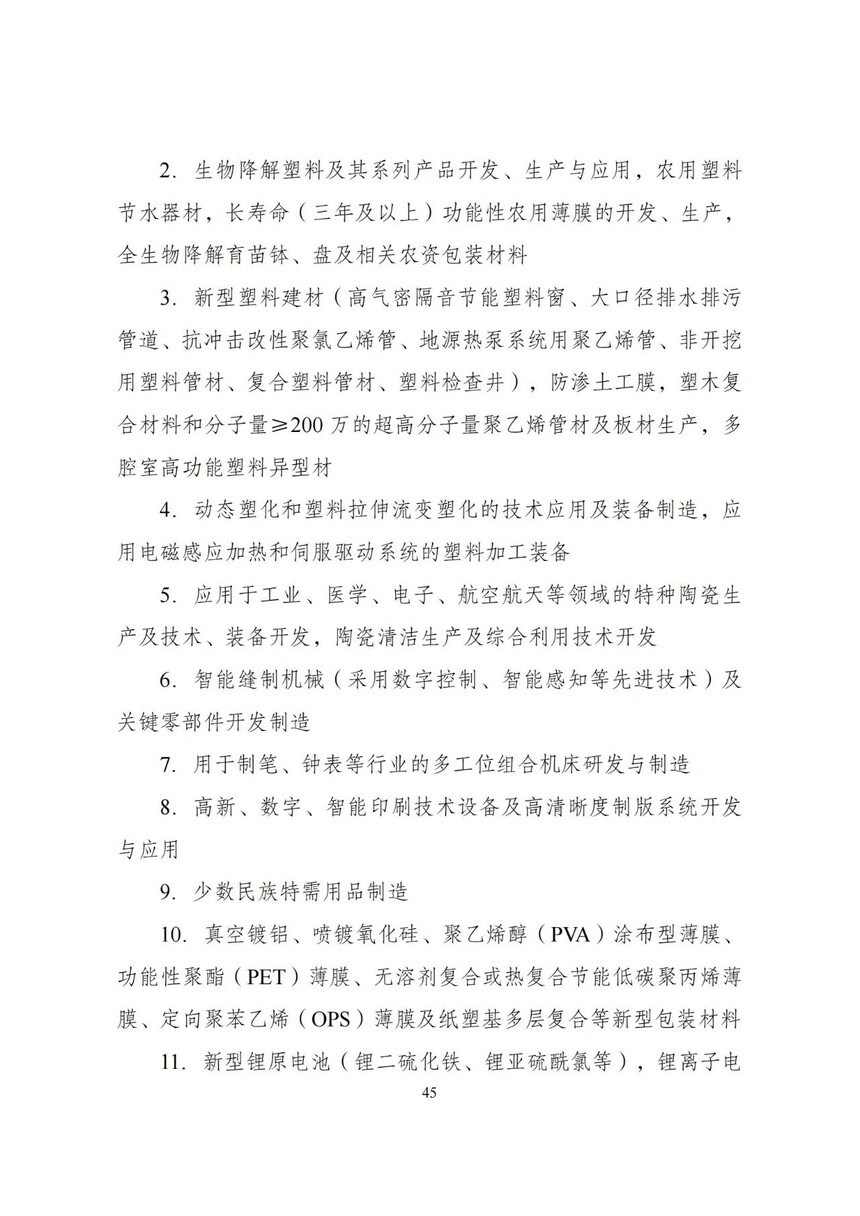 2. 生物降解塑料及其系列产品开发、生产与应用，农用塑料节水器材，长寿命（三年及以上）功能性农用薄膜的开发、生产，全生物降解育苗钵、盘及相关农资包装材料

3. 新型塑料建材（高气密隔音节能塑料窗、大口径排水排污管道、抗冲击改性聚氯乙烯管、地源热泵系统用聚乙烯管、非开挖用塑料管材、复合塑料管材、塑料检查井），防渗土工膜，塑木复合材料和分子量≥200 万的超高分子量聚乙烯管材及板材生产，多腔室高功能塑料异型材

4. 动态塑化和塑料拉伸流变塑化的技术应用及装备制造，应用电磁感应加热和伺服驱动系统的塑料加工装备

5. 应用于工业、医学、电子、航空航天等领域的特种陶瓷生产及技术、装备开发，陶瓷清洁生产及综合利用技术开发

6. 智能缝制机械（采用数字控制、智能感知等先进技术）及关键零部件开发制造

7. 用于制笔、钟表等行业的多工位组合机床研发与制造

8. 高新、数字、智能印刷技术设备及高清晰度制版系统开发与应用

9. 少数民族特需用品制造

10. 真空镀铝、喷镀氧化硅、聚乙烯醇（PVA）涂布型薄膜、功能性聚酯（PET）薄膜、无溶剂复合或热复合节能低碳聚丙烯薄膜、定向聚苯乙烯（OPS）薄膜及纸塑基多层复合等新型包装材料

11. 新型锂原电池（锂二硫化铁、锂亚硫酰氯等），锂离子电

45